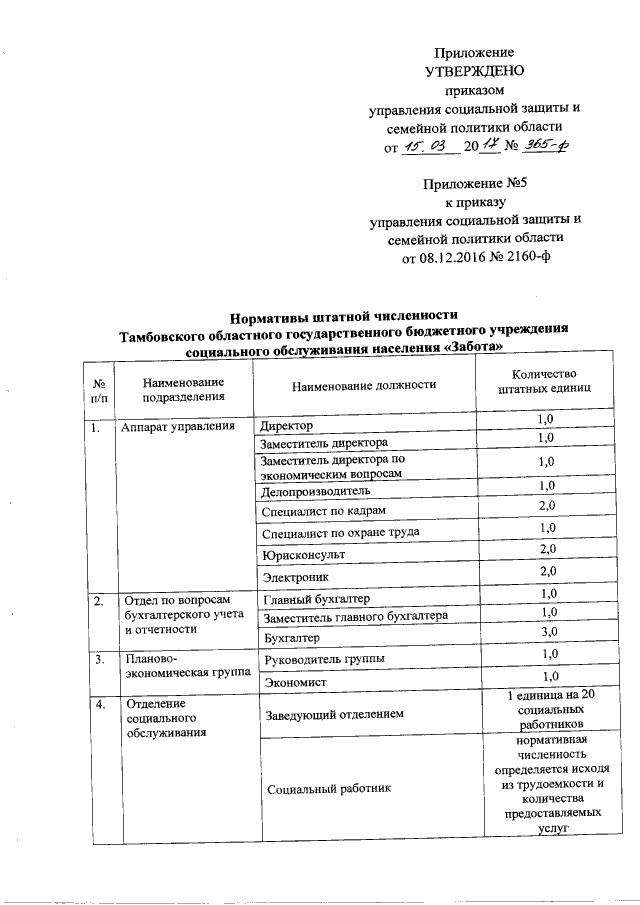 Приложение
УТВЕРЖДЕНО
приказом
управления социальной защиты и
семейной политики области
от 15.03 2017 № 365-ф

Приложение №5
к приказу
управления социальной защиты и
семейной политики области
от 08.12.2016 № 2160-ф

Нормативы штатной численности
Тамбовского областного государственного бюджетного учреждения
социального обслуживания населения «Забота»

| № п/п | Наименование подразделения | Наименование должности | Количество штатных единиц |
|---|---|---|---|
| 1. | Аппарат управления | Директор | 1,0 |
| | | Заместитель директора | 1,0 |
| | | Заместитель директора по экономическим вопросам | 1,0 |
| | | Делопроизводитель | 1,0 |
| | | Специалист по кадрам | 2,0 |
| | | Специалист по охране труда | 1,0 |
| | | Юрисконсульт | 2,0 |
| | | Электроник | 2,0 |
| 2. | Отдел по вопросам бухгалтерского учета и отчетности | Главный бухгалтер | 1,0 |
| | | Заместитель главного бухгалтера | 1,0 |
| | | Бухгалтер | 3,0 |
| 3. | Планово-экономическая группа | Руководитель группы | 1,0 |
| | | Экономист | 1,0 |
| 4. | Отделение социального обслуживания | Заведующий отделением | 1 единица на 20 социальных работников |
| | | Социальный работник | нормативная численность определяется исходя из трудоемкости и количества предоставляемых услуг |